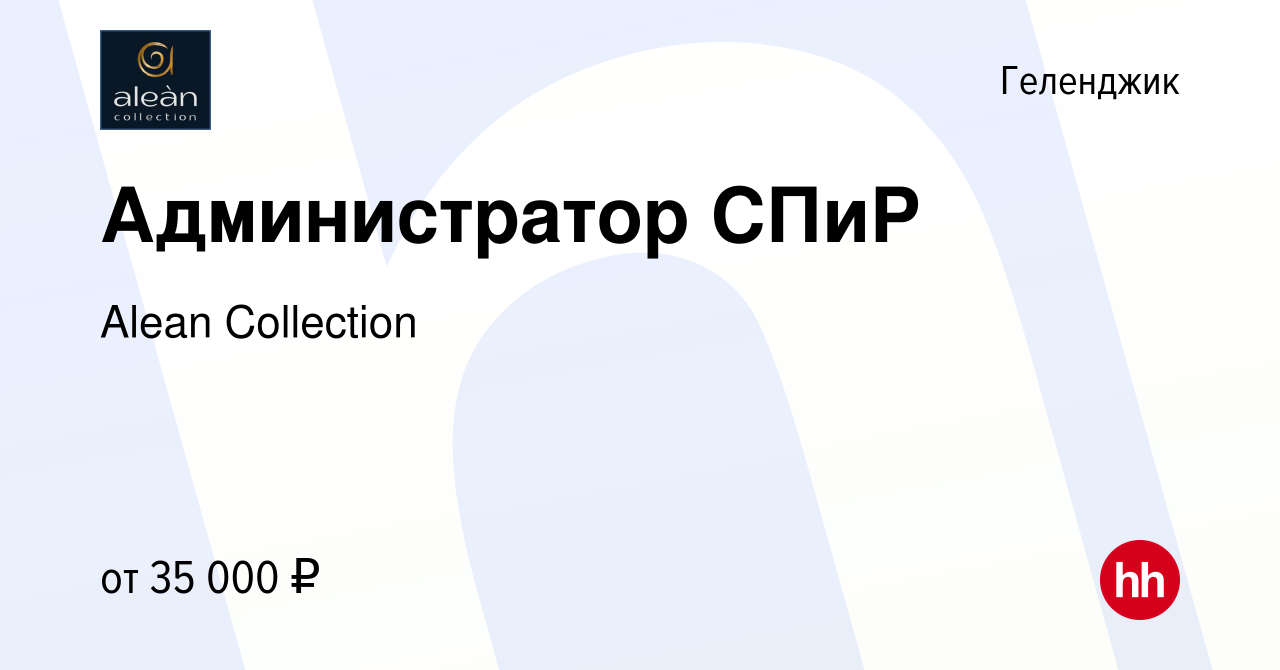 aleàn
collection

Геленджик

Администратор СПиР

Alean Collection

от 35 000 ₽

hh